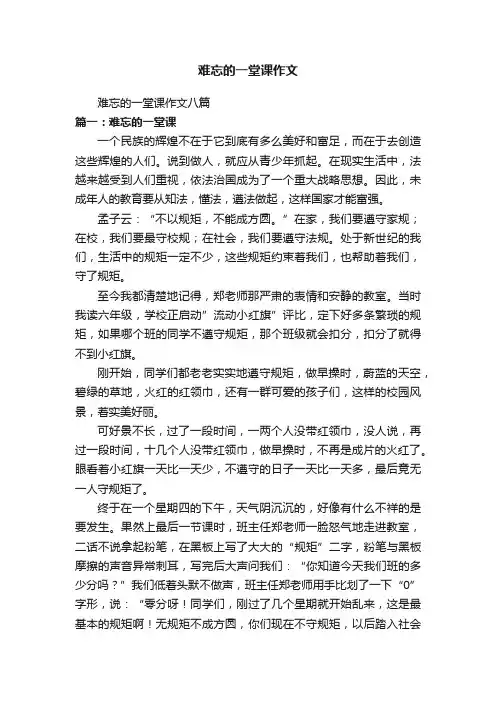 难忘的一堂课作文

难忘的一堂课作文八篇

篇一：难忘的一堂课

一个民族的辉煌不在于它到底有多么美好和富足，而在于去创造这些辉煌的人们。说到做人，就应从青少年抓起。在现实生活中，法越来越受到人们重视，依法治国成为了一个重大战略思想。因此，未成年人的教育要从知法，懂法，遵法做起，这样国家才能富强。

孟子云：“不以规矩，不能成方圆。”在家，我们要遵守家规；在校，我们要最守校规；在社会，我们要遵守法规。处于新世纪的我们，生活中的规矩一定不少，这些规矩约束着我们，也帮助着我们，守了规矩。

至今我都清楚地记得，郑老师那严肃的表情和安静的教室。当时我读六年级，学校正启动”流动小红旗”评比，定下好多条繁琐的规矩，如果哪个班的同学不遵守规矩，那个班级就会扣分，扣分了就得不到小红旗。

刚开始，同学们都老老实实地遵守规矩，做早操时，蔚蓝的天空，碧绿的草地，火红的红领巾，还有一群可爱的孩子们，这样的校园风景，着实美好丽。

可好景不长，过了一段时间，一两个人没带红领巾，没人说，再过一段时间，十几个人没带红领巾，做早操时，不再是成片的火红了。眼看着小红旗一天比一天少，不遵守的日子一天比一天多，最后竟无一人守规矩了。

终于在一个星期四的下午，天气阴沉沉的，好像有什么不祥的是要发生。果然上最后一节课时，班主任郑老师一脸怒气地走进教室，二话不说拿起粉笔，在黑板上写了大大的“规矩”二字，粉笔与黑板摩擦的声音异常刺耳，写完后大声问我们：“你知道今天我们班的多少分吗？”我们低着头默不做声，班主任郑老师用手比划了一下“0”字形，说：“零分呀！同学们，刚过了几个星期就开始乱来，这是最基本的规矩啊！无规矩不成方圆，你们现在不守规矩，以后踏入社会